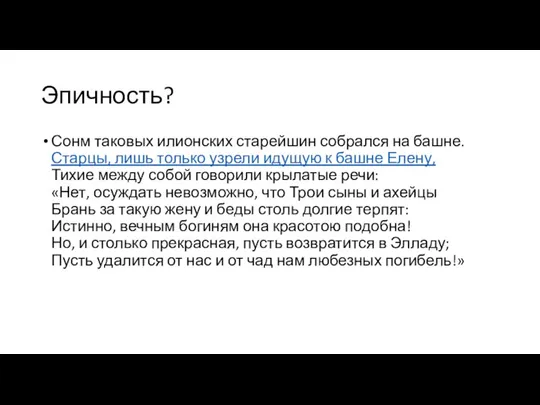 Эпичность?

• Сонм таковых илионских старейшин собрался на башне.
Старцы, лишь только узрели идущую к башне Елену,
Тихие между собой говорили крылатые речи:
«Нет, осуждать невозможно, что Трои сыны и ахейцы
Брань за такую жену и беды столь долгие терпят:
Истинно, вечным богиням она красотою подобна!
Но, и столько прекрасная, пусть возвратится в Элладу;
Пусть удалится от нас и от чад нам любезных погибель!»